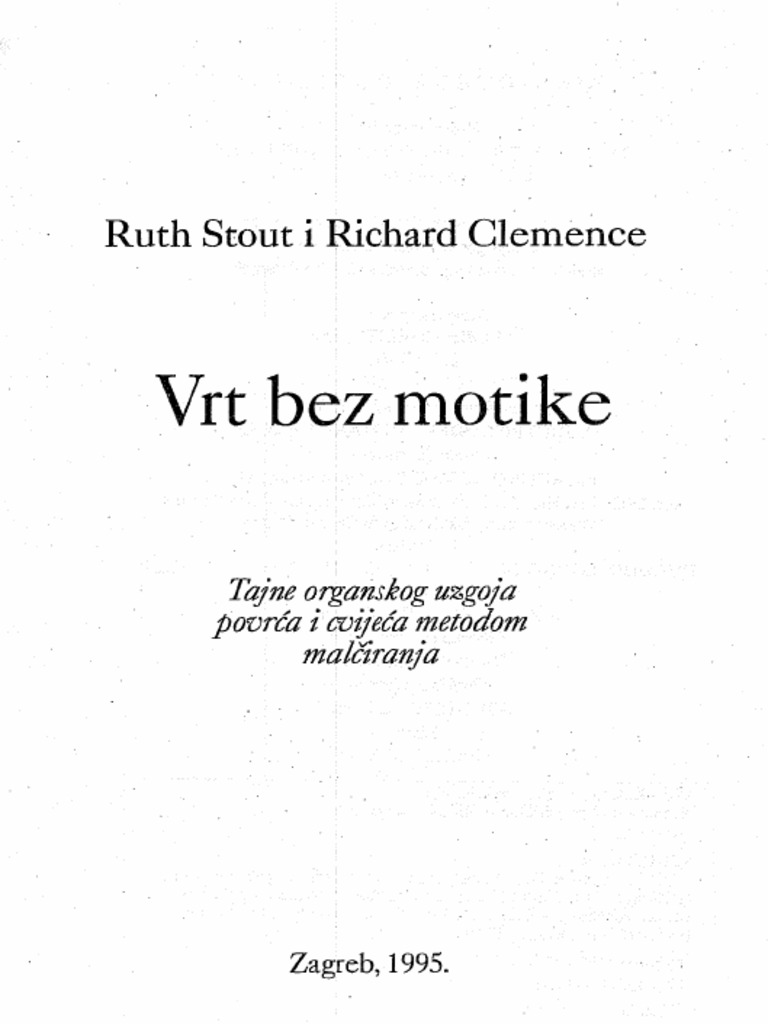 Ruth Stout i Richard Clemence

Vrt bez motike

Tajne organskog uzgoja povrća i cvijeća metodom malčiranja

Zagreb, 1995.